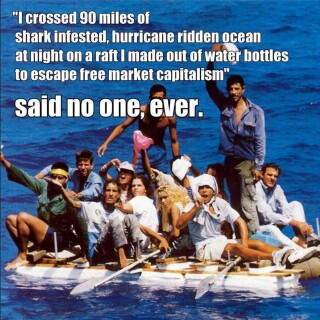 "I crossed 90 miles of shark infested, hurricane ridden ocean at night on a raft I made out of water bottles to escape free market capitalism"

said no one, ever.